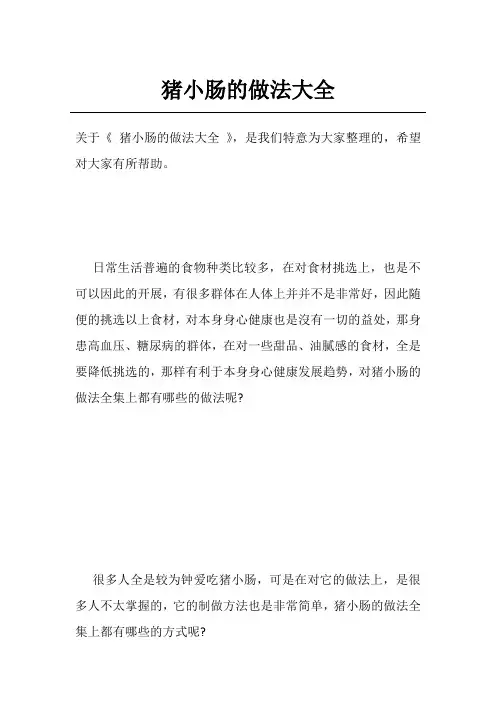 猪小肠的做法大全

关于《 猪小肠的做法大全 》，是我们特意为大家整理的，希望对大家有所帮助。

日常生活普遍的食物种类比较多，在对食材挑选上，也是不可以因此的开展，有很多群体在人体上并并不是非常好，因此随便的挑选以上食材，对本身身心健康也是沒有一切的益处，那身患高血压、糖尿病的群体，在对一些甜品、油腻感的食材，全是要降低挑选的，那样有利于本身身心健康发展趋势，对猪小肠的做法全集上都有哪些的做法呢?

很多人全是较为钟爱吃猪小肠，可是在对它的做法上，是很多人不太掌握的，它的制做方法也是非常简单，猪小肠的做法全集上都有哪些的方式呢?